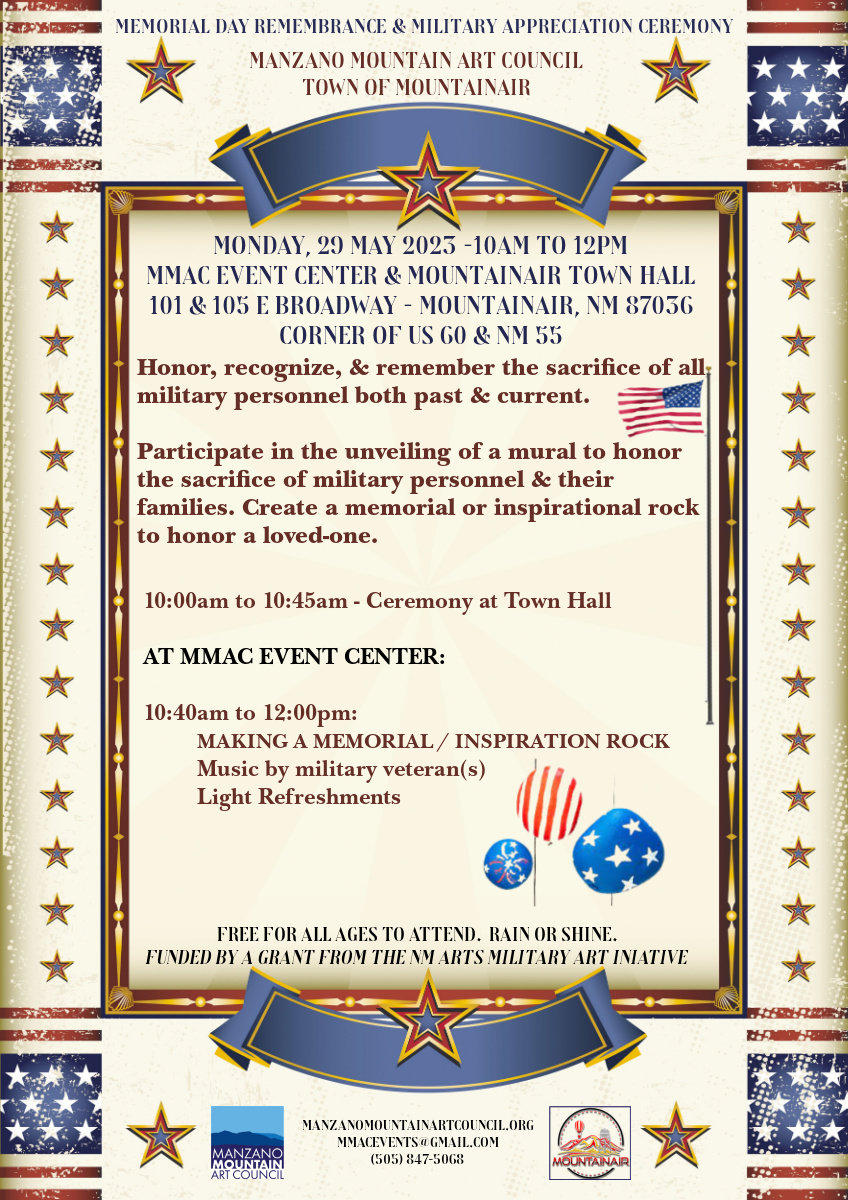 MEMORIAL DAY REMEMBRANCE & MILITARY APPRECIATION CEREMONY

MANZANO MOUNTAIN ART COUNCIL
TOWN OF MOUNTAINAIR

MONDAY, 29 MAY 2023 -10AM TO 12PM
MMAC EVENT CENTER & MOUNTAINAIR TOWN HALL
101 & 105 E BROADWAY - MOUNTAINAIR, NM 87036
CORNER OF US 60 & NM 55

Honor, recognize, & remember the sacrifice of all military personnel both past & current.

Participate in the unveiling of a mural to honor the sacrifice of military personnel & their families. Create a memorial or inspirational rock to honor a loved-one.

10:00am to 10:45am - Ceremony at Town Hall

AT MMAC EVENT CENTER:

10:40am to 12:00pm:
MAKING A MEMORIAL / INSPIRATION ROCK
Music by military veteran(s)
Light Refreshments

FREE FOR ALL AGES TO ATTEND. RAIN OR SHINE.
FUNDED BY A GRANT FROM THE NM ARTS MILITARY ART INIATIVE

MANZANO MOUNTAIN ART COUNCIL

MANZANOMOUNTAINARTCOUNCIL.ORG
MMACEVENTS@GMAIL.COM
(505) 847-5068

MOUNTAINAIR